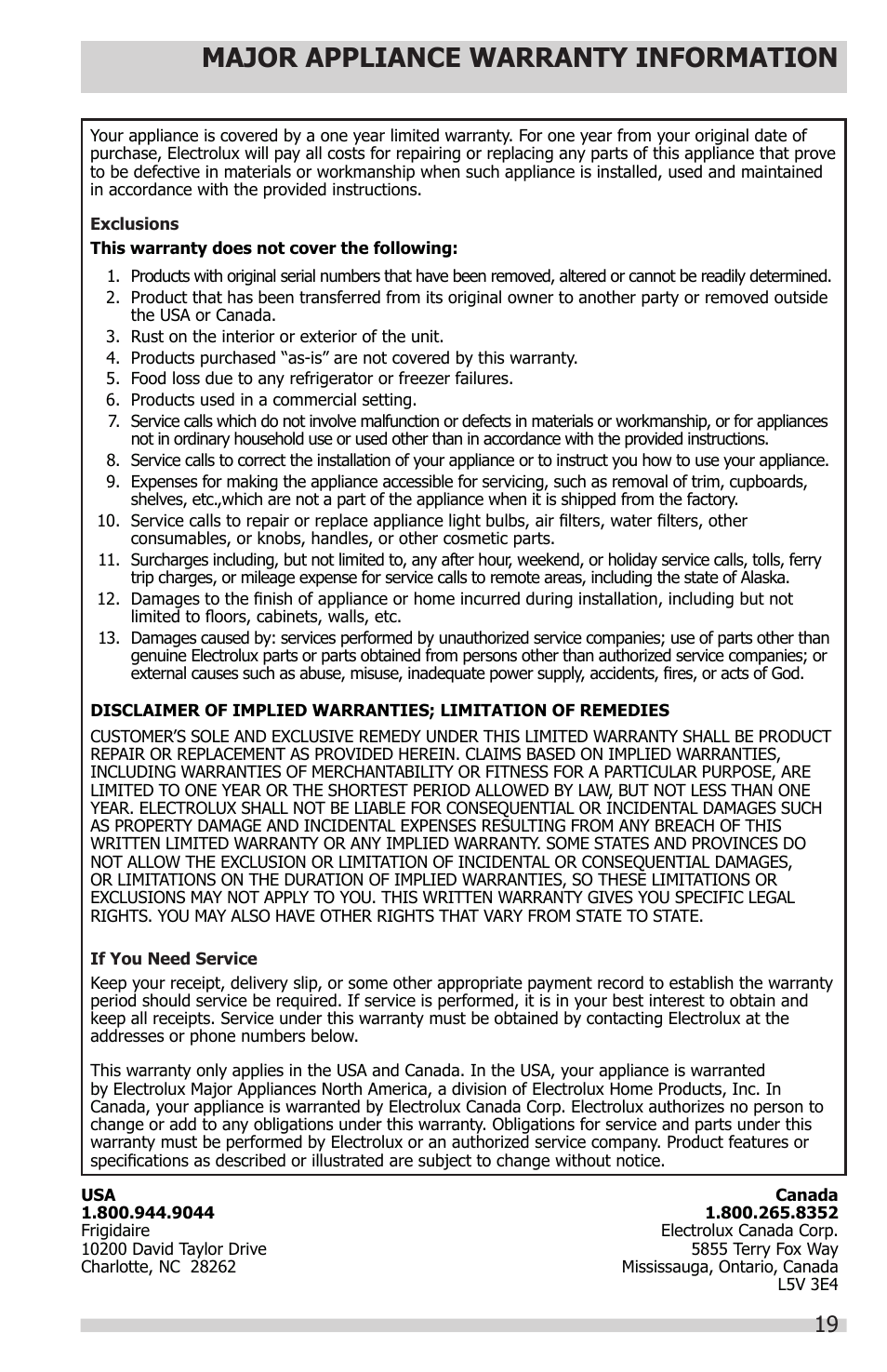 MAJOR APPLIANCE WARRANTY INFORMATION

Your appliance is covered by a one year limited warranty. For one year from your original date of purchase, Electrolux will pay all costs for repairing or replacing any parts of this appliance that prove to be defective in materials or workmanship when such appliance is installed, used and maintained in accordance with the provided instructions.

Exclusions

This warranty does not cover the following:

1. Products with original serial numbers that have been removed, altered or cannot be readily determined.
2. Product that has been transferred from its original owner to another party or removed outside the USA or Canada.
3. Rust on the interior or exterior of the unit.
4. Products purchased “as-is” are not covered by this warranty.
5. Food loss due to any refrigerator or freezer failures.
6. Products used in a commercial setting.
7. Service calls which do not involve malfunction or defects in materials or workmanship, or for appliances not in ordinary household use or used other than in accordance with the provided instructions.
8. Service calls to correct the installation of your appliance or to instruct you how to use your appliance.
9. Expenses for making the appliance accessible for servicing, such as removal of trim, cupboards, shelves, etc.,which are not a part of the appliance when it is shipped from the factory.
10. Service calls to repair or replace appliance light bulbs, air filters, water filters, other consumables, or knobs, handles, or other cosmetic parts.
11. Surcharges including, but not limited to, any after hour, weekend, or holiday service calls, tolls, ferry trip charges, or mileage expense for service calls to remote areas, including the state of Alaska.
12. Damages to the finish of appliance or home incurred during installation, including but not limited to floors, cabinets, walls, etc.
13. Damages caused by: services performed by unauthorized service companies; use of parts other than genuine Electrolux parts or parts obtained from persons other than authorized service companies; or external causes such as abuse, misuse, inadequate power supply, accidents, fires, or acts of God.

DISCLAIMER OF IMPLIED WARRANTIES; LIMITATION OF REMEDIES

CUSTOMER’S SOLE AND EXCLUSIVE REMEDY UNDER THIS LIMITED WARRANTY SHALL BE PRODUCT REPAIR OR REPLACEMENT AS PROVIDED HEREIN. CLAIMS BASED ON IMPLIED WARRANTIES, INCLUDING WARRANTIES OF MERCHANTABILITY OR FITNESS FOR A PARTICULAR PURPOSE, ARE LIMITED TO ONE YEAR OR THE SHORTEST PERIOD ALLOWED BY LAW, BUT NOT LESS THAN ONE YEAR. ELECTROLUX SHALL NOT BE LIABLE FOR CONSEQUENTIAL OR INCIDENTAL DAMAGES SUCH AS PROPERTY DAMAGE AND INCIDENTAL EXPENSES RESULTING FROM ANY BREACH OF THIS WRITTEN LIMITED WARRANTY OR ANY IMPLIED WARRANTY. SOME STATES AND PROVINCES DO NOT ALLOW THE EXCLUSION OR LIMITATION OF INCIDENTAL OR CONSEQUENTIAL DAMAGES, OR LIMITATIONS ON THE DURATION OF IMPLIED WARRANTIES, SO THESE LIMITATIONS OR EXCLUSIONS MAY NOT APPLY TO YOU. THIS WRITTEN WARRANTY GIVES YOU SPECIFIC LEGAL RIGHTS. YOU MAY ALSO HAVE OTHER RIGHTS THAT VARY FROM STATE TO STATE.

If You Need Service

Keep your receipt, delivery slip, or some other appropriate payment record to establish the warranty period should service be required. If service is performed, it is in your best interest to obtain and keep all receipts. Service under this warranty must be obtained by contacting Electrolux at the addresses or phone numbers below.

This warranty only applies in the USA and Canada. In the USA, your appliance is warranted by Electrolux Major Appliances North America, a division of Electrolux Home Products, Inc. In Canada, your appliance is warranted by Electrolux Canada Corp. Electrolux authorizes no person to change or add to any obligations under this warranty. Obligations for service and parts under this warranty must be performed by Electrolux or an authorized service company. Product features or specifications as described or illustrated are subject to change without notice.

USA
1.800.944.9044
Frigidaire
10200 David Taylor Drive
Charlotte, NC 28262

Canada
1.800.265.8352
Electrolux Canada Corp.
5855 Terry Fox Way
Mississauga, Ontario, Canada
L5V 3E4

19